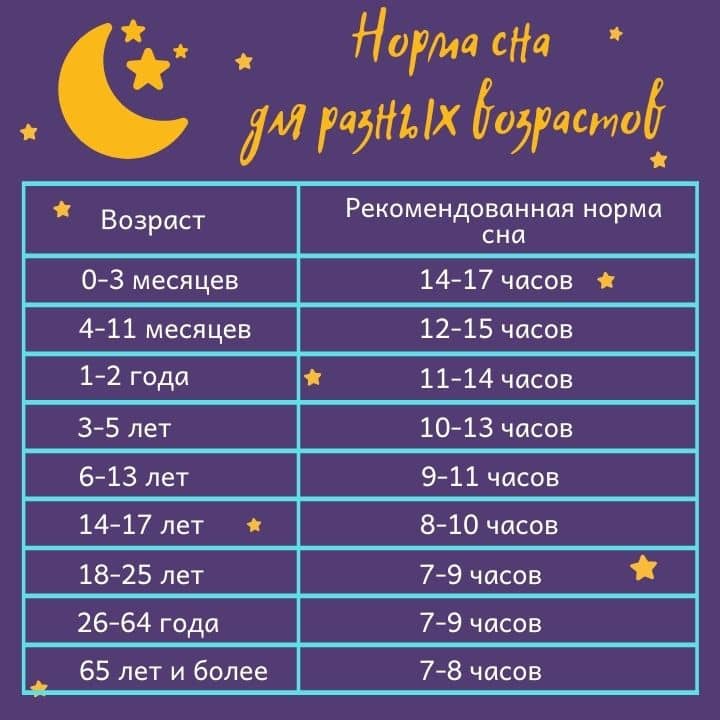 Норма сна для разных возрастов

| Возраст | Рекомендованная норма сна |
|---|---|
| 0-3 месяцев | 14-17 часов |
| 4-11 месяцев | 12-15 часов |
| 1-2 года | 11-14 часов |
| 3-5 лет | 10-13 часов |
| 6-13 лет | 9-11 часов |
| 14-17 лет | 8-10 часов |
| 18-25 лет | 7-9 часов |
| 26-64 года | 7-9 часов |
| 65 лет и более | 7-8 часов |